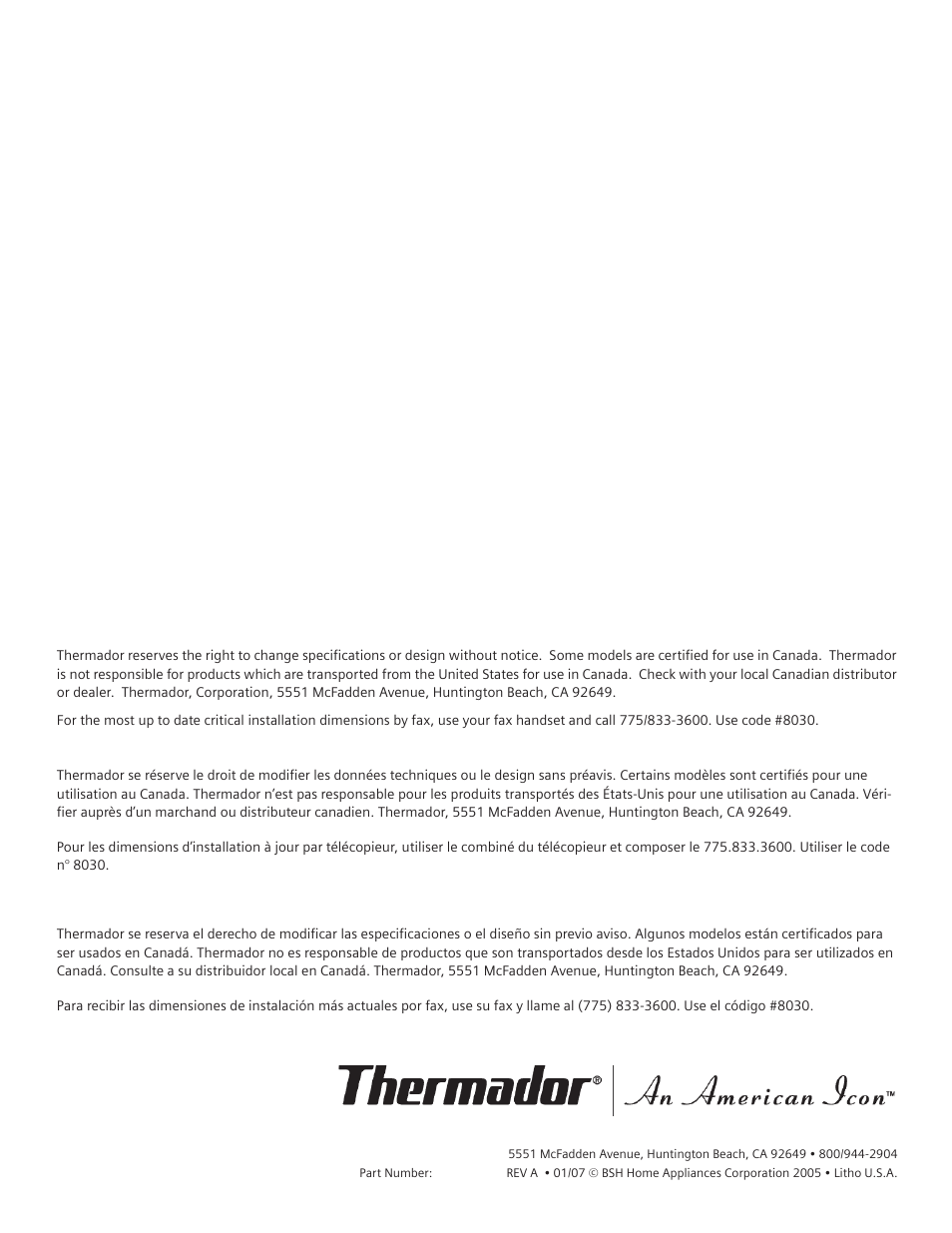 Thermador reserves the right to change specifications or design without notice. Some models are certified for use in Canada. Thermador is not responsible for products which are transported from the United States for use in Canada. Check with your local Canadian distributor or dealer. Thermador, Corporation, 5551 McFadden Avenue, Huntington Beach, CA 92649.

For the most up to date critical installation dimensions by fax, use your fax handset and call 775/833-3600. Use code #8030.

Thermador se réserve le droit de modifier les données techniques ou le design sans préavis. Certains modèles sont certifiés pour une utilisation au Canada. Thermador n'est pas responsable pour les produits transportés des États-Unis pour une utilisation au Canada. Vérifier auprès d'un marchand ou distributeur canadien. Thermador, 5551 McFadden Avenue, Huntington Beach, CA 92649.

Pour les dimensions d'installation à jour par télécopieur, utiliser le combiné du télécopieur et composer le 775.833.3600. Utiliser le code n° 8030.

Thermador se reserva el derecho de modificar las especificaciones o el diseño sin previo aviso. Algunos modelos están certificados para ser usados en Canadá. Thermador no es responsable de productos que son transportados desde los Estados Unidos para ser utilizados en Canadá. Consulte a su distribuidor local en Canadá. Thermador, 5551 McFadden Avenue, Huntington Beach, CA 92649.

Para recibir las dimensiones de instalación más actuales por fax, use su fax y llame al (775) 833-3600. Use el código #8030.

Thermador® An American Icon™

5551 McFadden Avenue, Huntington Beach, CA 92649 • 800/944-2904
Part Number: REV A • 01/07 © BSH Home Appliances Corporation 2005 • Litho U.S.A.